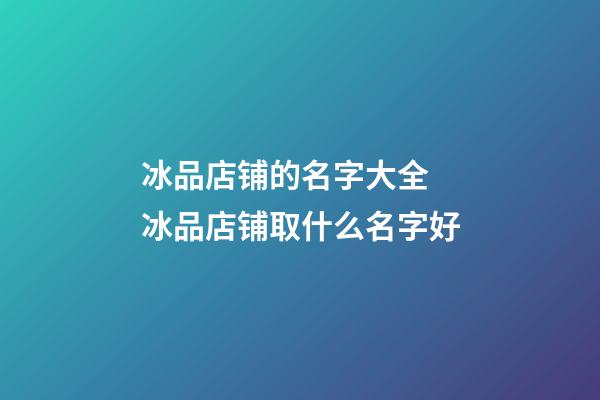 冰品店铺的名字大全
冰品店铺取什么名字好